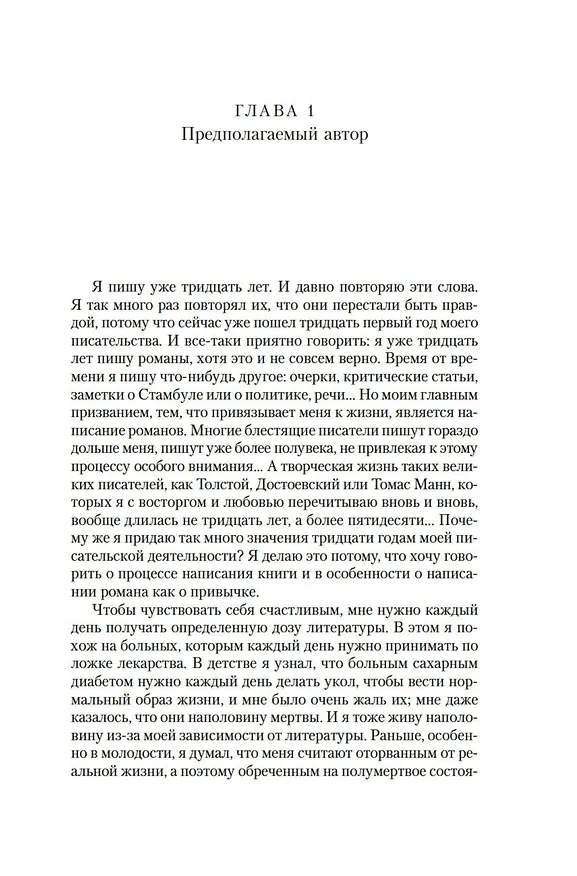 ГЛАВА 1
Предполагаемый автор

Я пишу уже тридцать лет. И давно повторяю эти слова. Я так много раз повторял их, что они перестали быть правдой, потому что сейчас уже пошел тридцать первый год моего писательства. И все-таки приятно говорить: я уже тридцать лет пишу романы, хотя это и не совсем верно. Время от времени я пишу что-нибудь другое: очерки, критические статьи, заметки о Стамбуле или о политике, речи... Но моим главным призванием, тем, что привязывает меня к жизни, является написание романов. Многие блестящие писатели пишут гораздо дольше меня, пишут уже более полувека, не привлекая к этому процессу особого внимания... А творческая жизнь таких великих писателей, как Толстой, Достоевский или Томас Манн, которых я с восторгом и любовью перечитываю вновь и вновь, вообще длилась не тридцать лет, а более пятидесяти... Почему же я придаю так много значения тридцати годам моей писательской деятельности? Я делаю это потому, что хочу говорить о процессе написания книги и в особенности о написании романа как о привычке.

Чтобы чувствовать себя счастливым, мне нужно каждый день получать определенную дозу литературы. В этом я похож на больных, которым каждый день нужно принимать по ложке лекарства. В детстве я узнал, что больным сахарным диабетом нужно каждый день делать укол, чтобы вести нормальный образ жизни, и мне было очень жаль их; мне даже казалось, что они наполовину мертвы. И я тоже живу наполовину из-за моей зависимости от литературы. Раньше, особенно в молодости, я думал, что меня считают оторванным от реальной жизни, а поэтому обреченным на полумертвое состоя-